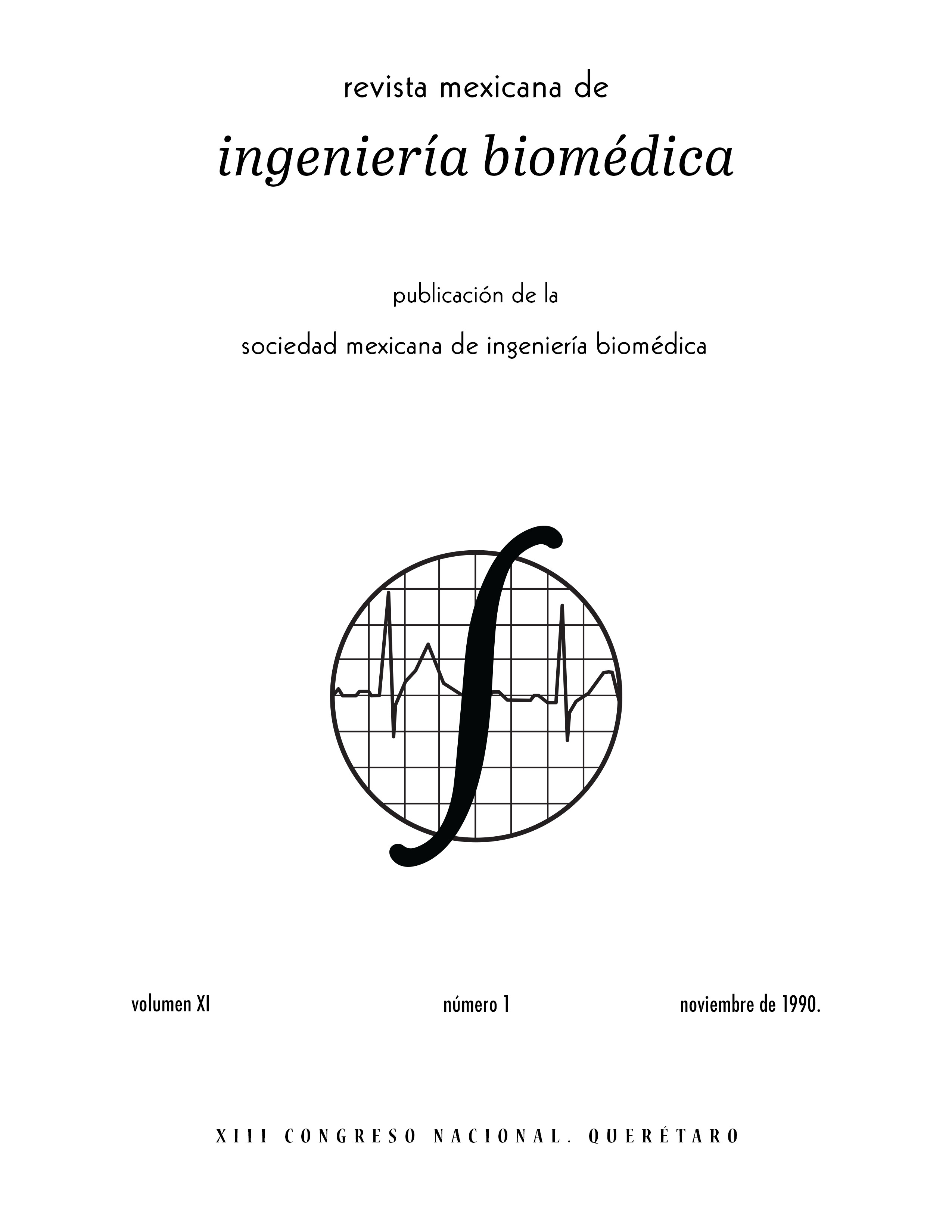 revista mexicana de

ingeniería biomédica

publicación de la

sociedad mexicana de ingeniería biomédica

volumen XI

número 1

noviembre de 1990.

XIII CONGRESO NACIONAL. QUERÉTARO